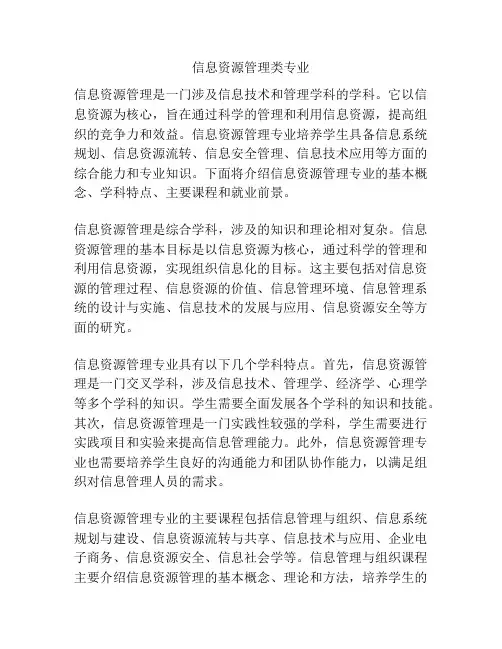 信息资源管理类专业

信息资源管理是一门涉及信息技术和管理学科的学科。它以信息资源为核心，旨在通过科学的管理和利用信息资源，提高组织的竞争力和效益。信息资源管理专业培养学生具备信息系统规划、信息资源流转、信息安全管理、信息技术应用等方面的综合能力和专业知识。下面将介绍信息资源管理专业的基本概念、学科特点、主要课程和就业前景。

信息资源管理是综合学科，涉及的知识和理论相对复杂。信息资源管理的基本目标是以信息资源为核心，通过科学的管理和利用信息资源，实现组织信息化的目标。这主要包括对信息资源的管理过程、信息资源的价值、信息管理环境、信息管理系统的设计与实施、信息技术的发展与应用、信息资源安全等方面的研究。

信息资源管理专业具有以下几个学科特点。首先，信息资源管理是一门交叉学科，涉及信息技术、管理学、经济学、心理学等多个学科的知识。学生需要全面发展各个学科的知识和技能。其次，信息资源管理是一门实践性较强的学科，学生需要进行实践项目和实验来提高信息管理能力。此外，信息资源管理专业也需要培养学生良好的沟通能力和团队协作能力，以满足组织对信息管理人员的需求。

信息资源管理专业的主要课程包括信息管理与组织、信息系统规划与建设、信息资源流转与共享、信息技术与应用、企业电子商务、信息资源安全、信息社会学等。信息管理与组织课程主要介绍信息资源管理的基本概念、理论和方法，培养学生的